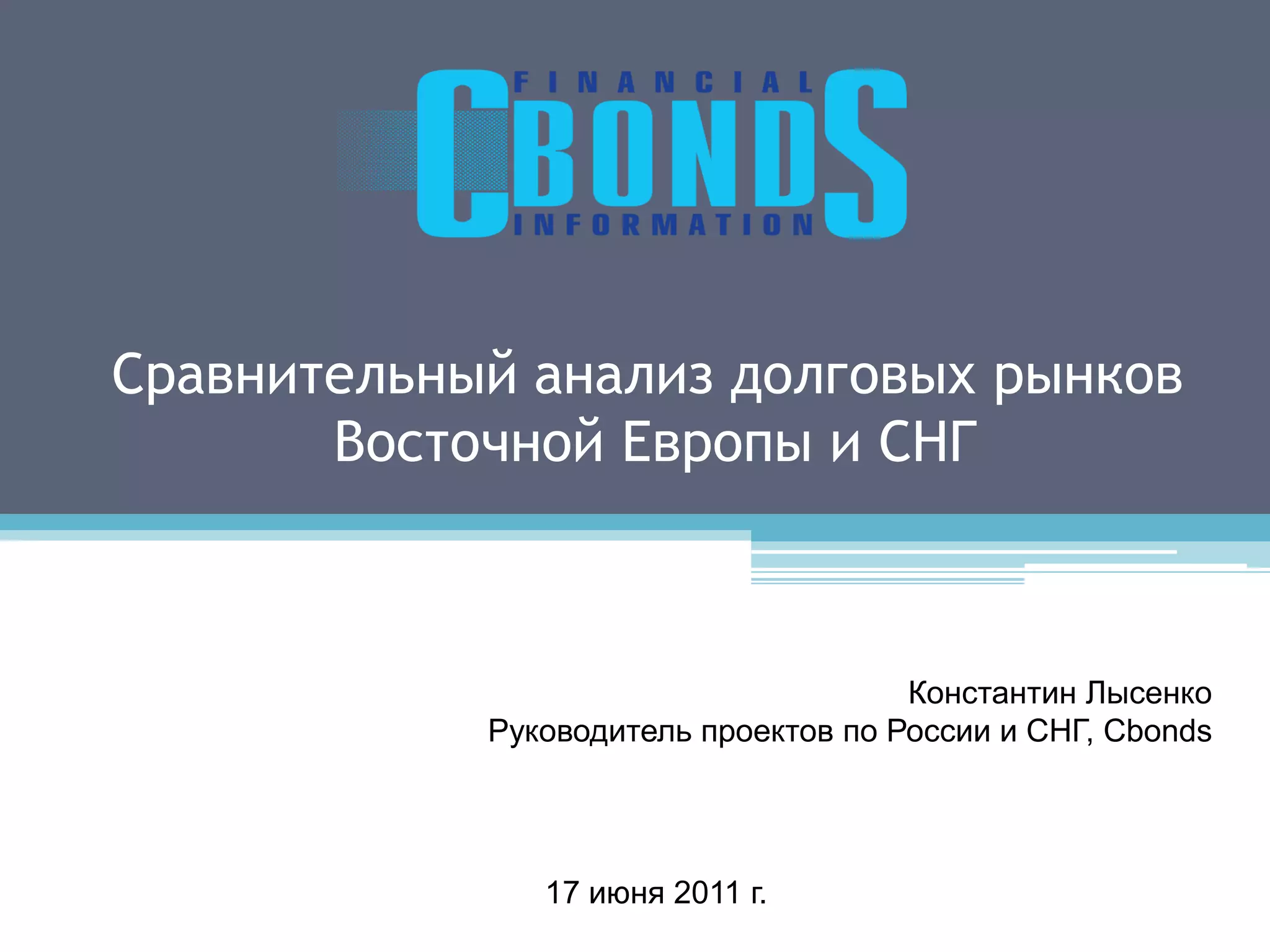 FINANCIAL
CBONDS
INFORMATION

Сравнительный анализ долговых рынков
Восточной Европы и СНГ

Константин Лысенко
Руководитель проектов по России и СНГ, Cbonds

17 июня 2011 г.